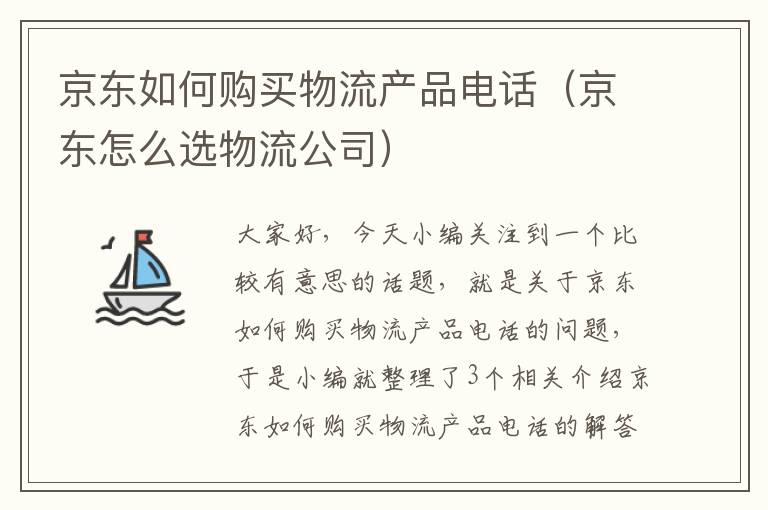 京东如何购买物流产品电话（京东怎么选物流公司）

大家好，今天小编关注到一个比较有意思的话题，就是关于京东如何购买物流产品电话的问题，于是小编就整理了3个相关介绍京东如何购买物流产品电话的解答